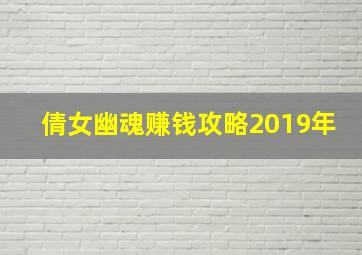 倩女幽魂赚钱攻略2019年